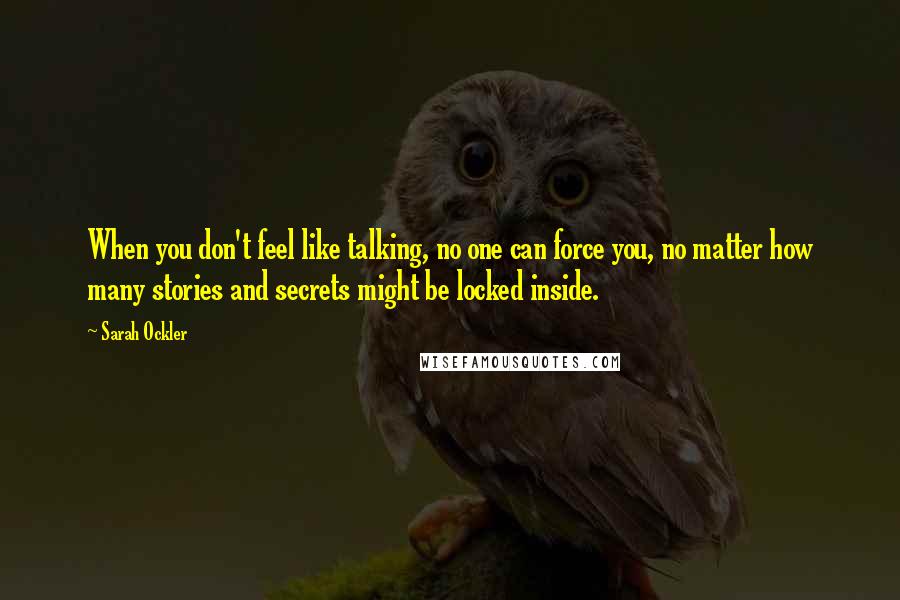 When you don't feel like talking, no one can force you, no matter how many stories and secrets might be locked inside.

~ Sarah Ockler

WISEFAMOUSQUOTES.COM